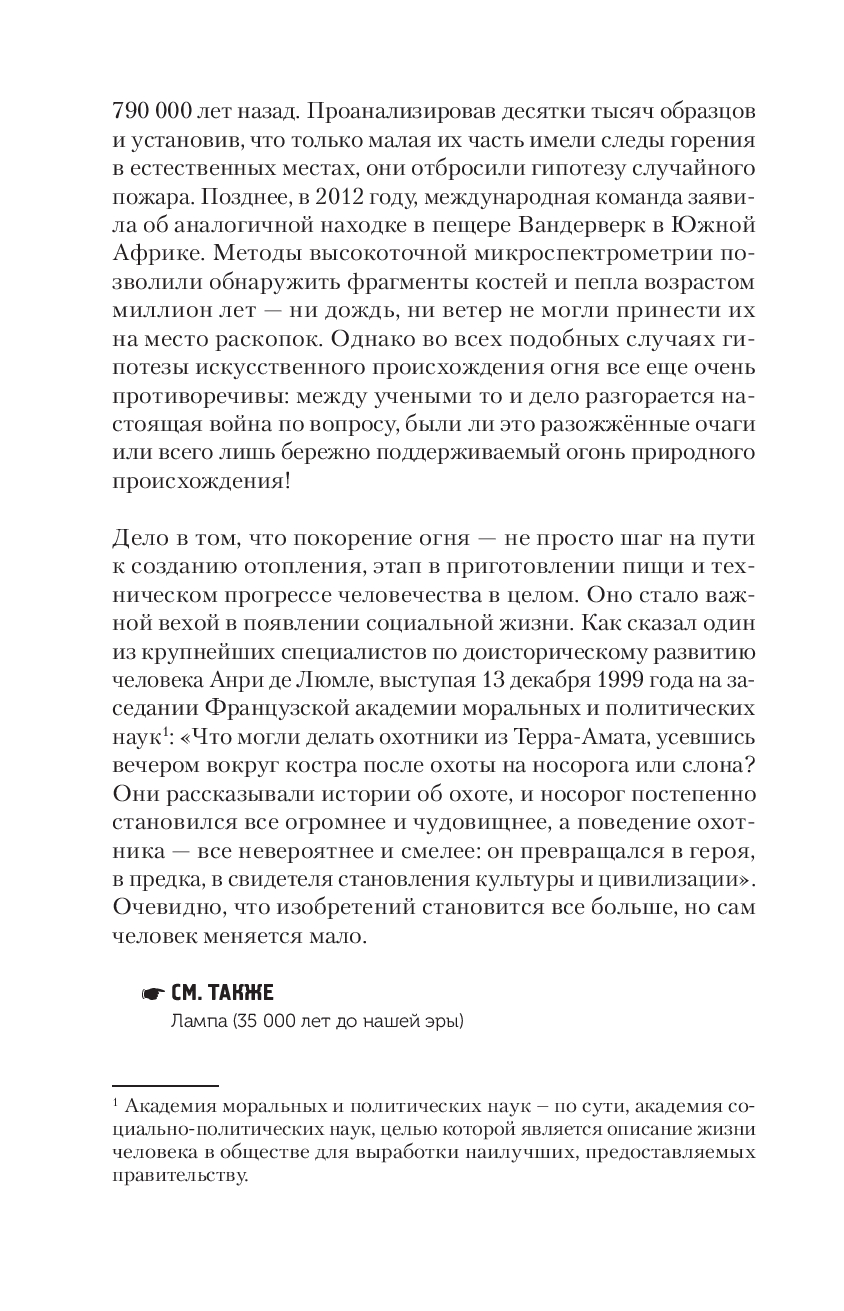 790 000 лет назад. Проанализировав десятки тысяч образцов и установив, что только малая их часть имели следы горения в естественных местах, они отбросили гипотезу случайного пожара. Позднее, в 2012 году, международная команда заявила об аналогичной находке в пещере Вандерверк в Южной Африке. Методы высокоточной микроспектрометрии позволили обнаружить фрагменты костей и пепла возрастом миллион лет — ни дождь, ни ветер не могли принести их на место раскопок. Однако во всех подобных случаях гипотезы искусственного происхождения огня все еще очень противоречивы: между учеными то и дело разгорается настоящая война по вопросу, были ли это разожжённые очаги или всего лишь бережно поддерживаемый огонь природного происхождения!

Дело в том, что покорение огня — не просто шаг на пути к созданию отопления, этап в приготовлении пищи и техническом прогрессе человечества в целом. Оно стало важной вехой в появлении социальной жизни. Как сказал один из крупнейших специалистов по доисторическому развитию человека Анри де Люмле, выступая 13 декабря 1999 года на заседании Французской академии моральных и политических наук$^1$: «Что могли делать охотники из Терра-Амата, усевшись вечером вокруг костра после охоты на носорога или слона? Они рассказывали истории об охоте, и носорог постепенно становился все огромнее и чудовищнее, а поведение охотника — все невероятнее и смелее: он превращался в героя, в предка, в свидетеля становления культуры и цивилизации». Очевидно, что изобретений становится все больше, но сам человек меняется мало.

☛ СМ. ТАКЖЕ
Лампа (35 000 лет до нашей эры)

$^1$ Академия моральных и политических наук – по сути, академия социально-политических наук, целью которой является описание жизни человека в обществе для выработки наилучших, предоставляемых правительству.